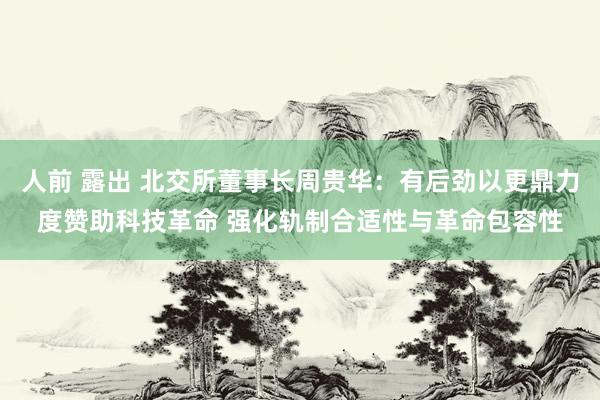 人前 露出 北交所董事长周贵华：有后劲以更鼎力度赞助科技革命 强化轨制合适性与革命包容性